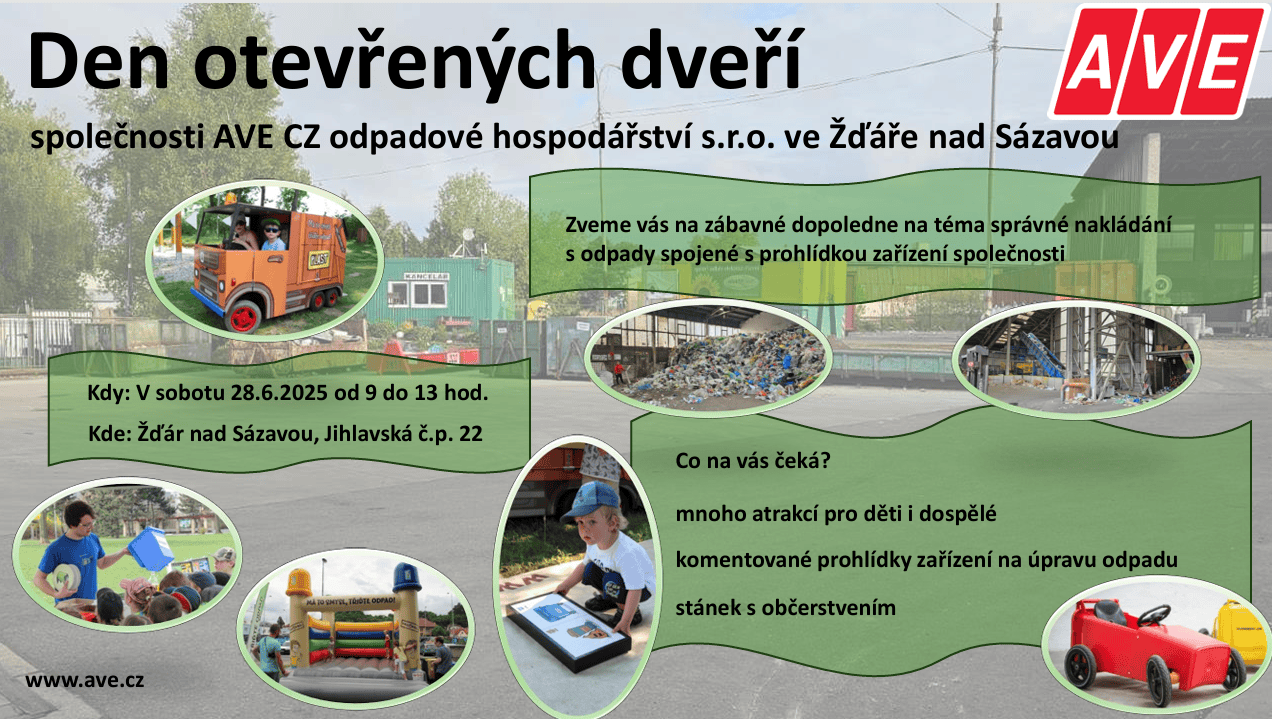 Den otevřených dveří

AVE

společnosti AVE CZ odpadové hospodářství s.r.o. ve Žďáře nad Sázavou

Zveme vás na zábavné dopoledne na téma správné nakládání s odpady spojené s prohlídkou zařízení společnosti

KANCELÁŘ

Kdy: V sobotu 28.6.2025 od 9 do 13 hod.

Kde: Žďár nad Sázavou, Jihlavská č.p. 22

Co na vás čeká?

mnoho atrakcí pro děti i dospělé

komentované prohlídky zařízení na úpravu odpadu

stánek s občerstvením

MÁ TO SMYSL, TŘIĎTE ODPAD!

www.ave.cz